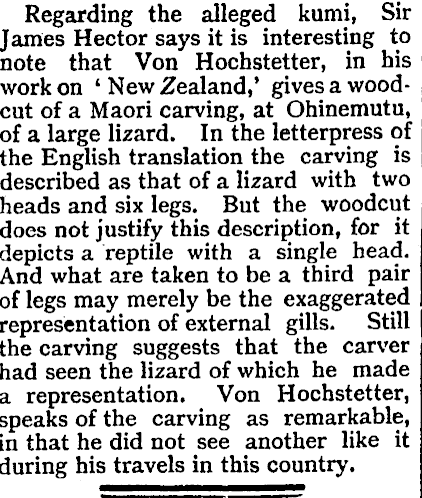 Regarding the alleged kumi, Sir James Hector says it is interesting to note that Von Hochstetter, in his work on 'New Zealand,' gives a woodcut of a Maori carving, at Ohinemutu, of a large lizard. In the letterpress of the English translation the carving is described as that of a lizard with two heads and six legs. But the woodcut does not justify this description, for it depicts a reptile with a single head. And what are taken to be a third pair of legs may merely be the exaggerated representation of external gills. Still the carving suggests that the carver had seen the lizard of which he made a representation. Von Hochstetter, speaks of the carving as remarkable, in that he did not see another like it during his travels in this country.